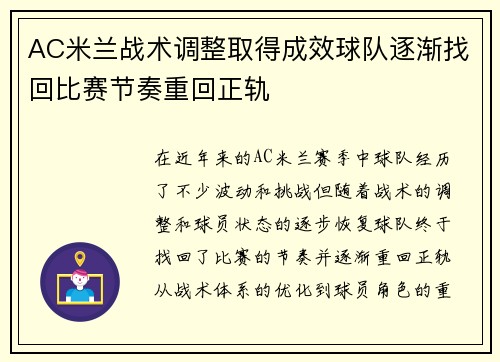 AC米兰战术调整取得成效球队逐渐找回比赛节奏重回正轨

在近年来的AC米兰赛季中球队经历了不少波动和挑战但随着战术的调整和球员状态的逐步恢复球队终于找回了比赛的节奏并逐渐重回正轨从战术体系的优化到球员角色的重